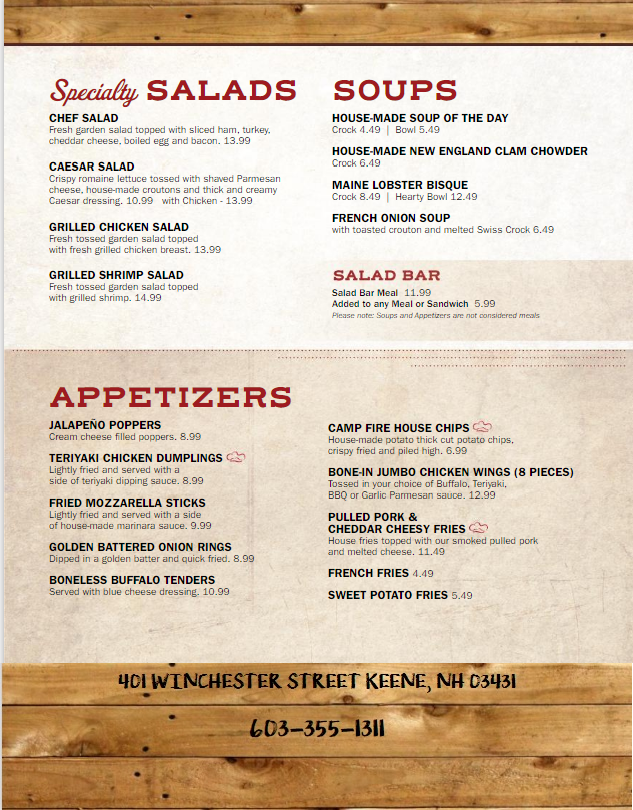 Specialty SALADS

CHEF SALAD
Fresh garden salad topped with sliced ham, turkey, cheddar cheese, boiled egg and bacon. 13.99

CAESAR SALAD
Crispy romaine lettuce tossed with shaved Parmesan cheese, house-made croutons and thick and creamy Caesar dressing. 10.99 with Chicken - 13.99

GRILLED CHICKEN SALAD
Fresh tossed garden salad topped with fresh grilled chicken breast. 13.99

GRILLED SHRIMP SALAD
Fresh tossed garden salad topped with grilled shrimp. 14.99

SOUPS

HOUSE-MADE SOUP OF THE DAY
Crock 4.49 | Bowl 5.49

HOUSE-MADE NEW ENGLAND CLAM CHOWDER
Crock 6.49

MAINE LOBSTER BISQUE
Crock 8.49 | Hearty Bowl 12.49

FRENCH ONION SOUP
with toasted crouton and melted Swiss Crock 6.49

SALAD BAR
Salad Bar Meal 11.99
Added to any Meal or Sandwich 5.99
Please note: Soups and Appetizers are not considered meals

APPETIZERS

JALAPEÑO POPPERS
Cream cheese filled poppers. 8.99

TERIYAKI CHICKEN DUMPLINGS
Lightly fried and served with a side of teriyaki dipping sauce. 8.99

FRIED MOZZARELLA STICKS
Lightly fried and served with a side of house-made marinara sauce. 9.99

GOLDEN BATTERED ONION RINGS
Dipped in a golden batter and quick fried. 8.99

BONELESS BUFFALO TENDERS
Served with blue cheese dressing. 10.99

CAMP FIRE HOUSE CHIPS
House-made potato thick cut potato chips, crispy fried and piled high. 6.99

BONE-IN JUMBO CHICKEN WINGS (8 PIECES)
Tossed in your choice of Buffalo, Teriyaki, BBQ or Garlic Parmesan sauce. 12.99

PULLED PORK & CHEDDAR CHEESY FRIES
House fries topped with our smoked pulled pork and melted cheese. 11.49

FRENCH FRIES 4.49

SWEET POTATO FRIES 5.49

401 WINCHESTER STREET KEENE, NH 03431

603-355-1311